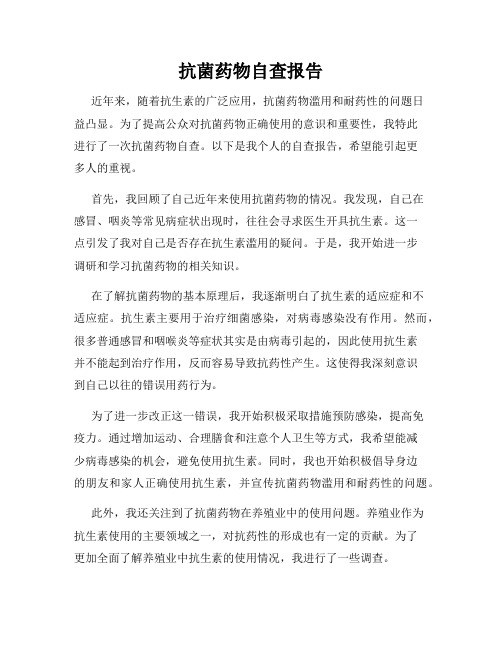 抗菌药物自查报告

近年来，随着抗生素的广泛应用，抗菌药物滥用和耐药性的问题日益凸显。为了提高公众对抗菌药物正确使用的意识和重要性，我特此进行了一次抗菌药物自查。以下是我个人的自查报告，希望能引起更多人的重视。

首先，我回顾了自己近年来使用抗菌药物的情况。我发现，自己在感冒、咽炎等常见病症状出现时，往往会寻求医生开具抗生素。这一点引发了我对自己是否存在抗生素滥用的疑问。于是，我开始进一步调研和学习抗菌药物的相关知识。

在了解抗菌药物的基本原理后，我逐渐明白了抗生素的适应症和不适应症。抗生素主要用于治疗细菌感染，对病毒感染没有作用。然而，很多普通感冒和咽喉炎等症状其实是由病毒引起的，因此使用抗生素并不能起到治疗作用，反而容易导致抗药性产生。这使得我深刻意识到自己以往的错误用药行为。

为了进一步改正这一错误，我开始积极采取措施预防感染，提高免疫力。通过增加运动、合理膳食和注意个人卫生等方式，我希望能减少病毒感染的机会，避免使用抗生素。同时，我也开始积极倡导身边的朋友和家人正确使用抗生素，并宣传抗菌药物滥用和耐药性的问题。

此外，我还关注到了抗菌药物在养殖业中的使用问题。养殖业作为抗生素使用的主要领域之一，对抗药性的形成也有一定的贡献。为了更加全面了解养殖业中抗生素的使用情况，我进行了一些调查。